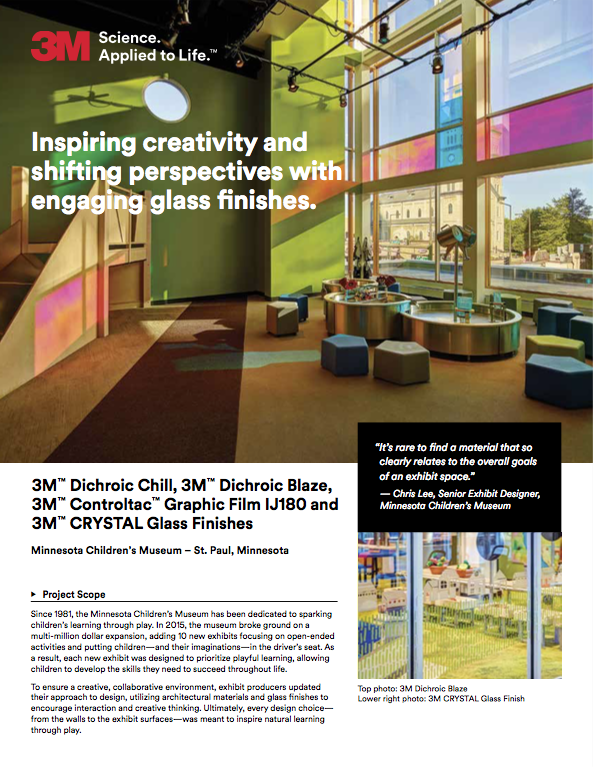 3M Science. Applied to Life.™

Inspiring creativity and shifting perspectives with engaging glass finishes.

3M™ Dichroic Chill, 3M™ Dichroic Blaze, 3M™ Controltac™ Graphic Film IJ180 and 3M™ CRYSTAL Glass Finishes

Minnesota Children's Museum – St. Paul, Minnesota

▸ Project Scope

Since 1981, the Minnesota Children's Museum has been dedicated to sparking children's learning through play. In 2015, the museum broke ground on a multi-million dollar expansion, adding 10 new exhibits focusing on open-ended activities and putting children—and their imaginations—in the driver's seat. As a result, each new exhibit was designed to prioritize playful learning, allowing children to develop the skills they need to succeed throughout life.

To ensure a creative, collaborative environment, exhibit producers updated their approach to design, utilizing architectural materials and glass finishes to encourage interaction and creative thinking. Ultimately, every design choice—from the walls to the exhibit surfaces—was meant to inspire natural learning through play.

"It's rare to find a material that so clearly relates to the overall goals of an exhibit space."
— Chris Lee, Senior Exhibit Designer, Minnesota Children's Museum

Top photo: 3M Dichroic Blaze
Lower right photo: 3M CRYSTAL Glass Finish